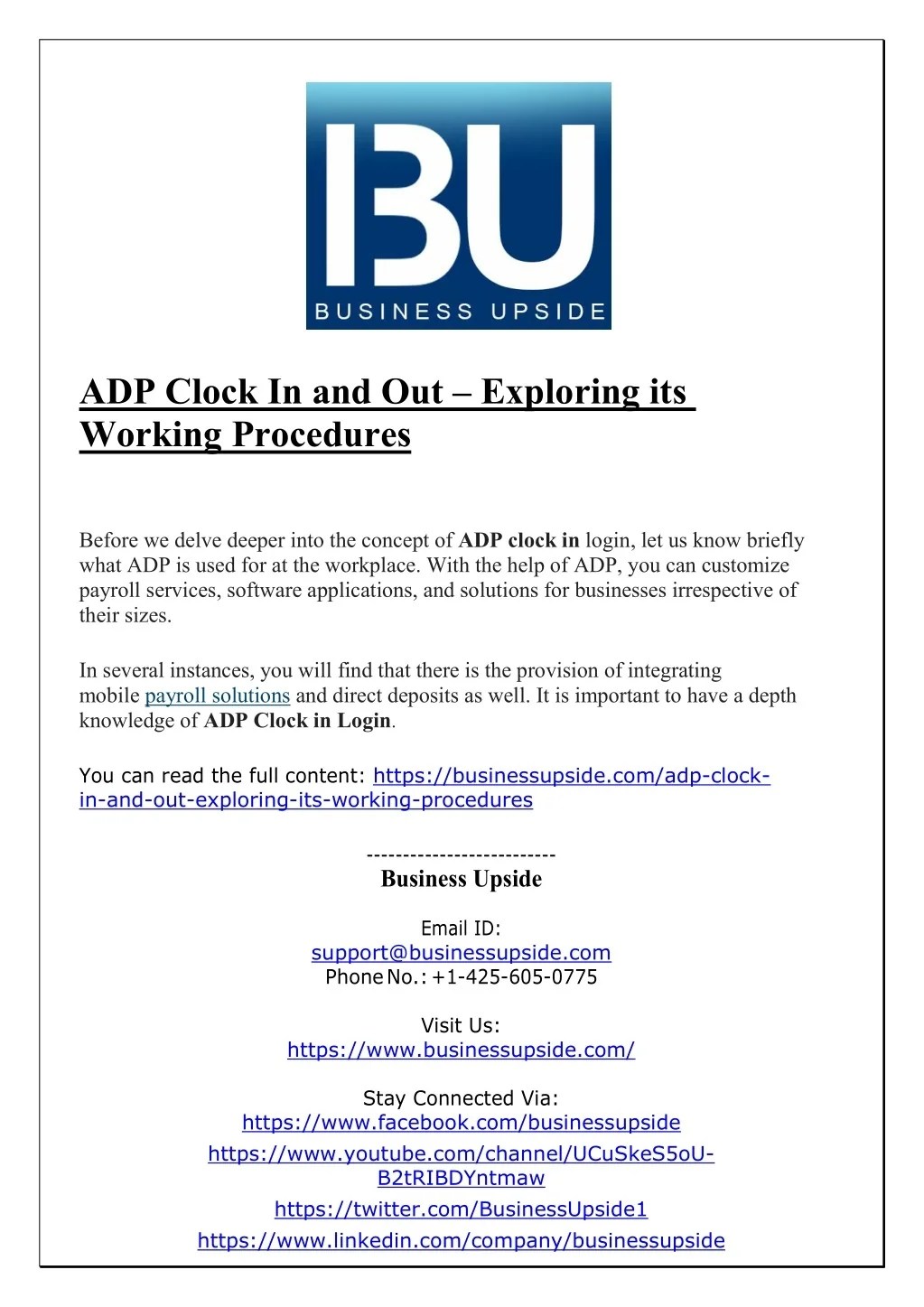 BU
BUSINESS UPSIDE

ADP Clock In and Out – Exploring its Working Procedures

Before we delve deeper into the concept of ADP clock in login, let us know briefly what ADP is used for at the workplace. With the help of ADP, you can customize payroll services, software applications, and solutions for businesses irrespective of their sizes.

In several instances, you will find that there is the provision of integrating mobile payroll solutions and direct deposits as well. It is important to have a depth knowledge of ADP Clock in Login.

You can read the full content: https://businessupside.com/adp-clock-in-and-out-exploring-its-working-procedures

--------------------------
Business Upside

Email ID:
support@businessupside.com
Phone No.: +1-425-605-0775

Visit Us:
https://www.businessupside.com/

Stay Connected Via:
https://www.facebook.com/businessupside
https://www.youtube.com/channel/UCuSkeS5oU-B2tRIBDYntmaw
https://twitter.com/BusinessUpside1
https://www.linkedin.com/company/businessupside